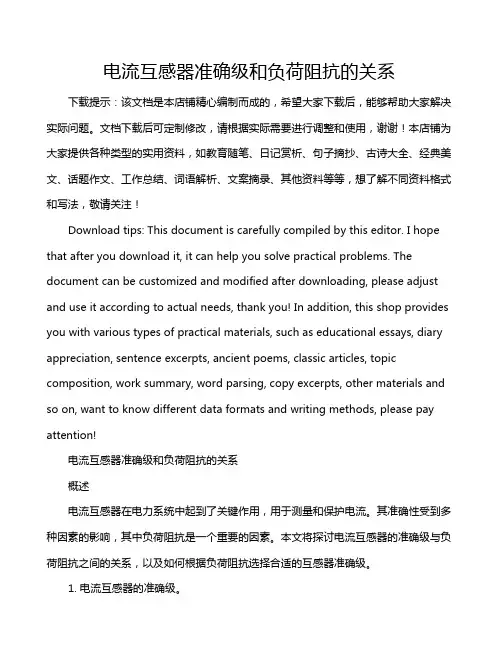 电流互感器准确级和负荷阻抗的关系

下载提示：该文档是本店铺精心编制而成的，希望大家下载后，能够帮助大家解决实际问题。文档下载后可定制修改，请根据实际需要进行调整和使用，谢谢！本店铺为大家提供各种类型的实用资料，如教育随笔、日记赏析、句子摘抄、古诗大全、经典美文、话题作文、工作总结、词语解析、文案摘录、其他资料等等，想了解不同资料格式和写法，敬请关注！

Download tips: This document is carefully compiled by this editor. I hope that after you download it, it can help you solve practical problems. The document can be customized and modified after downloading, please adjust and use it according to actual needs, thank you! In addition, this shop provides you with various types of practical materials, such as educational essays, diary appreciation, sentence excerpts, ancient poems, classic articles, topic composition, work summary, word parsing, copy excerpts, other materials and so on, want to know different data formats and writing methods, please pay attention!

电流互感器准确级和负荷阻抗的关系

概述

电流互感器在电力系统中起到了关键作用，用于测量和保护电流。其准确性受到多种因素的影响，其中负荷阻抗是一个重要的因素。本文将探讨电流互感器的准确级与负荷阻抗之间的关系，以及如何根据负荷阻抗选择合适的互感器准确级。

1. 电流互感器的准确级。